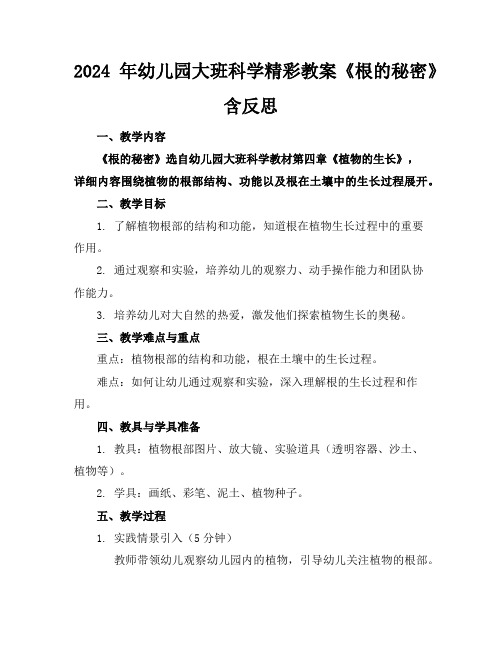 2024 年幼儿园大班科学精彩教案《根的秘密》含反思

一、教学内容

《根的秘密》选自幼儿园大班科学教材第四章《植物的生长》，详细内容围绕植物的根部结构、功能以及根在土壤中的生长过程展开。

二、教学目标

1. 了解植物根部的结构和功能，知道根在植物生长过程中的重要作用。

2. 通过观察和实验，培养幼儿的观察力、动手操作能力和团队协作能力。

3. 培养幼儿对大自然的热爱，激发他们探索植物生长的奥秘。

三、教学难点与重点

重点：植物根部的结构和功能，根在土壤中的生长过程。

难点：如何让幼儿通过观察和实验，深入理解根的生长过程和作用。

四、教具与学具准备

1. 教具：植物根部图片、放大镜、实验道具（透明容器、沙土、植物等）。

2. 学具：画纸、彩笔、泥土、植物种子。

五、教学过程

1. 实践情景引入（5 分钟）

教师带领幼儿观察幼儿园内的植物，引导幼儿关注植物的根部。